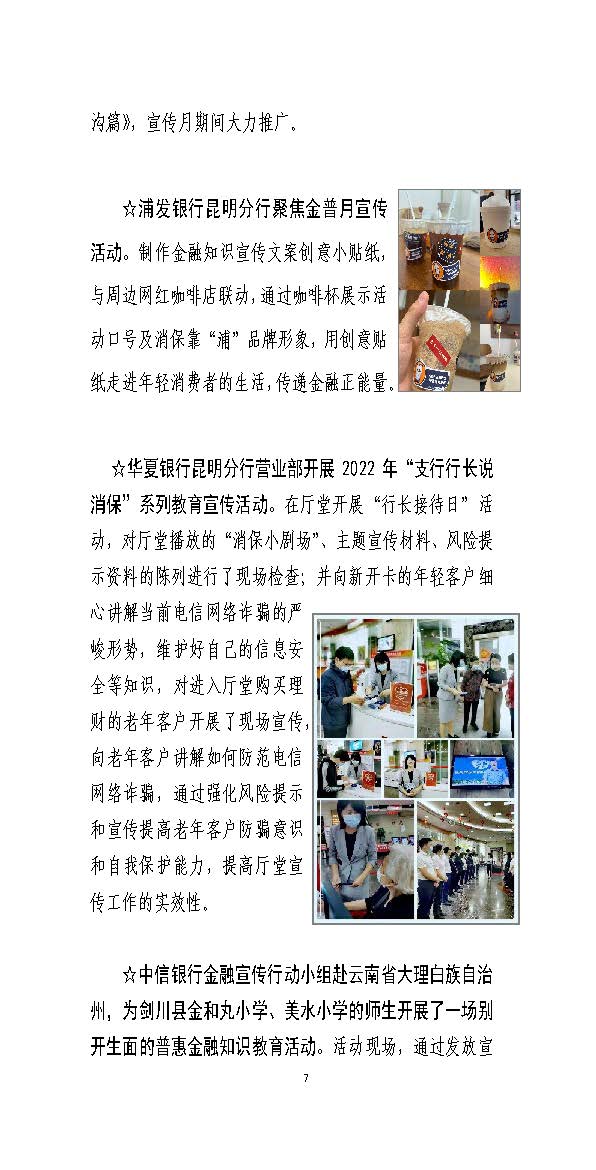 沟篇》，宣传月期间大力推广。

☆浦发银行昆明分行聚焦金普月宣传活动。制作金融知识宣传文案创意小贴纸，与周边网红咖啡店联动，通过咖啡杯展示活动口号及消保靠“浦”品牌形象，用创意贴纸走进年轻消费者的生活，传递金融正能量。

☆华夏银行昆明分行营业部开展 2022 年“支行行长说消保”系列教育宣传活动。在厅堂开展“行长接待日”活动，对厅堂播放的“消保小剧场”、主题宣传材料、风险提示资料的陈列进行了现场检查；并向新开卡的年轻客户细心讲解当前电信网络诈骗的严峻形势，维护好自己的信息安全等知识，对进入厅堂购买理财的老年客户开展了现场宣传，向老年客户讲解如何防范电信网络诈骗，通过强化风险提示和宣传提高老年客户防骗意识和自我保护能力，提高厅堂宣传工作的实效性。

☆中信银行金融宣传行动小组赴云南省大理白族自治州，为剑川县金和丸小学、美水小学的师生开展了一场别开生面的普惠金融知识教育活动。活动现场，通过发放宣

7